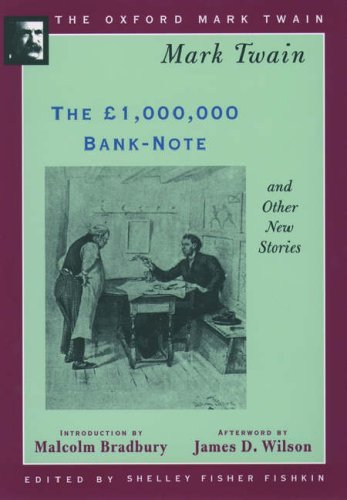 THE OXFORD MARK TWAIN

Mark Twain

THE £1,000,000 BANK-NOTE

and Other New Stories

INTRODUCTION BY
Malcolm Bradbury

AFTERWORD BY
James D. Wilson

EDITED BY SHELLEY FISHER FISHKIN